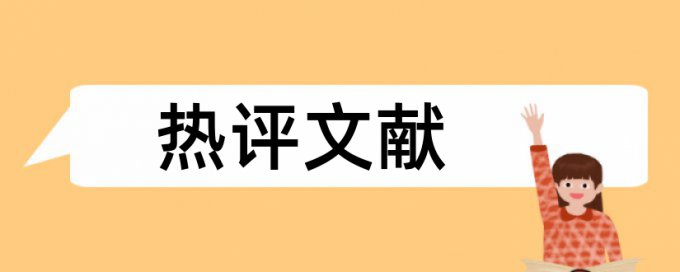 热评文献